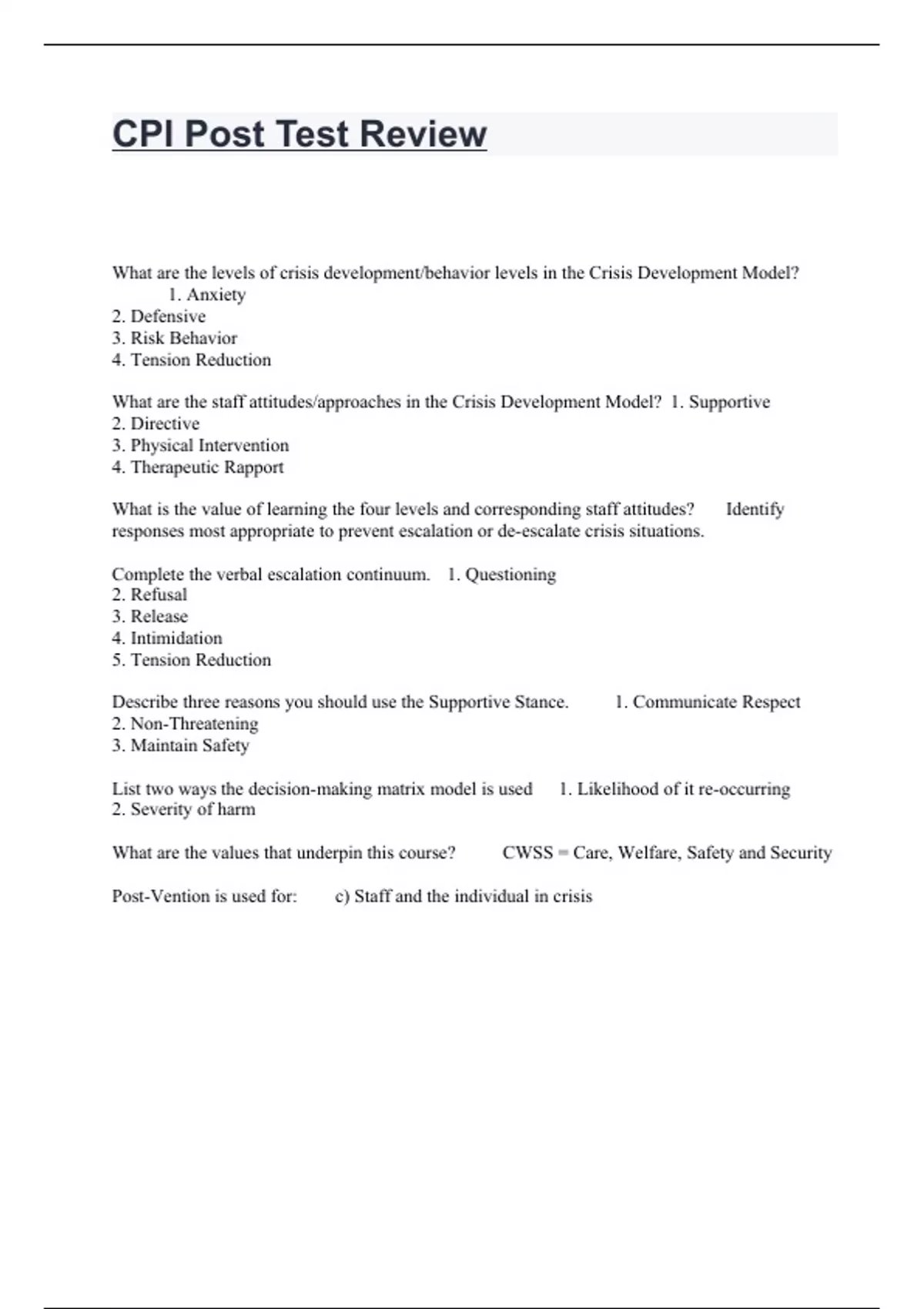 CPI Post Test Review

What are the levels of crisis development/behavior levels in the Crisis Development Model? 1. Anxiety
2. Defensive
3. Risk Behavior
4. Tension Reduction

What are the staff attitudes/approaches in the Crisis Development Model? 1. Supportive
2. Directive
3. Physical Intervention
4. Therapeutic Rapport

What is the value of learning the four levels and corresponding staff attitudes? Identify responses most appropriate to prevent escalation or de-escalate crisis situations.

Complete the verbal escalation continuum. 1. Questioning
2. Refusal
3. Release
4. Intimidation
5. Tension Reduction

Describe three reasons you should use the Supportive Stance. 1. Communicate Respect
2. Non-Threatening
3. Maintain Safety

List two ways the decision-making matrix model is used 1. Likelihood of it re-occurring
2. Severity of harm

What are the values that underpin this course? CWSS = Care, Welfare, Safety and Security

Post-Vention is used for: c) Staff and the individual in crisis